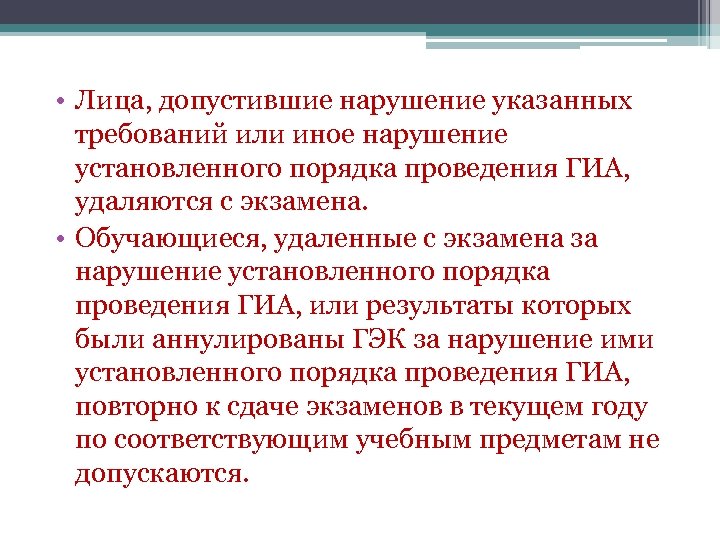 • Лица, допустившие нарушение указанных требований или иное нарушение установленного порядка проведения ГИА, удаляются с экзамена.

• Обучающиеся, удаленные с экзамена за нарушение установленного порядка проведения ГИА, или результаты которых были аннулированы ГЭК за нарушение ими установленного порядка проведения ГИА, повторно к сдаче экзаменов в текущем году по соответствующим учебным предметам не допускаются.